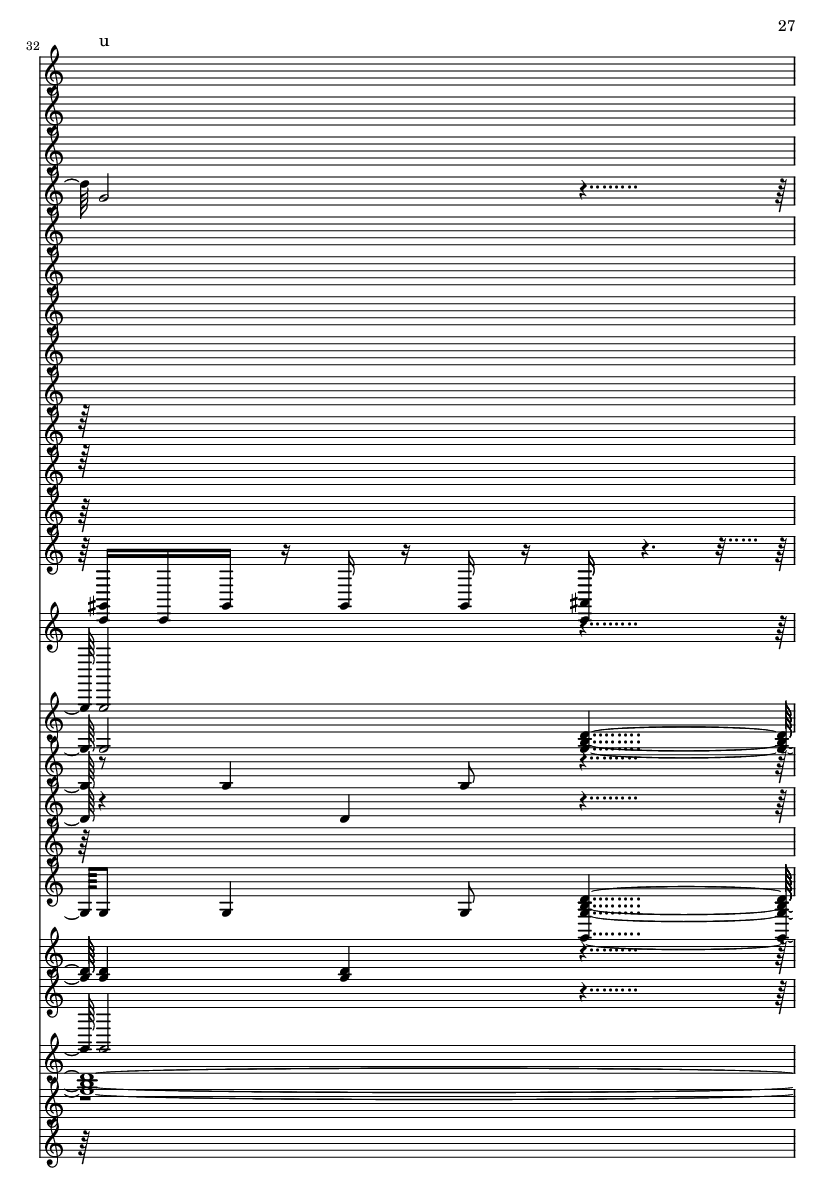 27

32

u